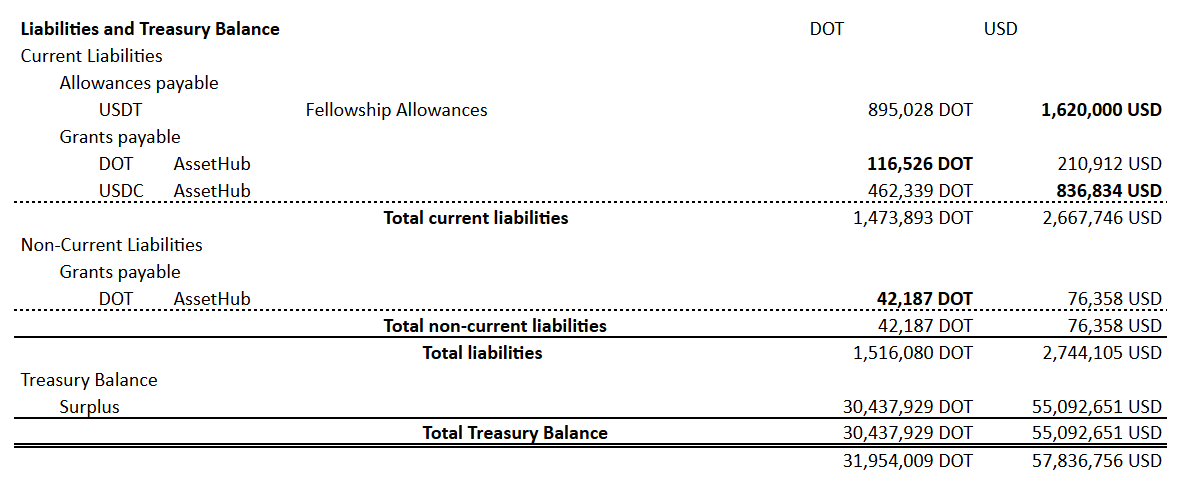 | Liabilities and Treasury Balance | | | DOT | USD |
|---|---|---|---|---|
| Current Liabilities | | | | |
| Allowances payable | | | | |
| USDT | | Fellowship Allowances | 895,028 DOT | 1,620,000 USD |
| Grants payable | | | | |
| DOT | AssetHub | | 116,526 DOT | 210,912 USD |
| USDC | AssetHub | | 462,339 DOT | 836,834 USD |
| | | Total current liabilities | 1,473,893 DOT | 2,667,746 USD |
| Non-Current Liabilities | | | | |
| Grants payable | | | | |
| DOT | AssetHub | | 42,187 DOT | 76,358 USD |
| | | Total non-current liabilities | 42,187 DOT | 76,358 USD |
| | | Total liabilities | 1,516,080 DOT | 2,744,105 USD |
| Treasury Balance | | | | |
| Surplus | | | 30,437,929 DOT | 55,092,651 USD |
| | | Total Treasury Balance | 30,437,929 DOT | 55,092,651 USD |
| | | | 31,954,009 DOT | 57,836,756 USD |